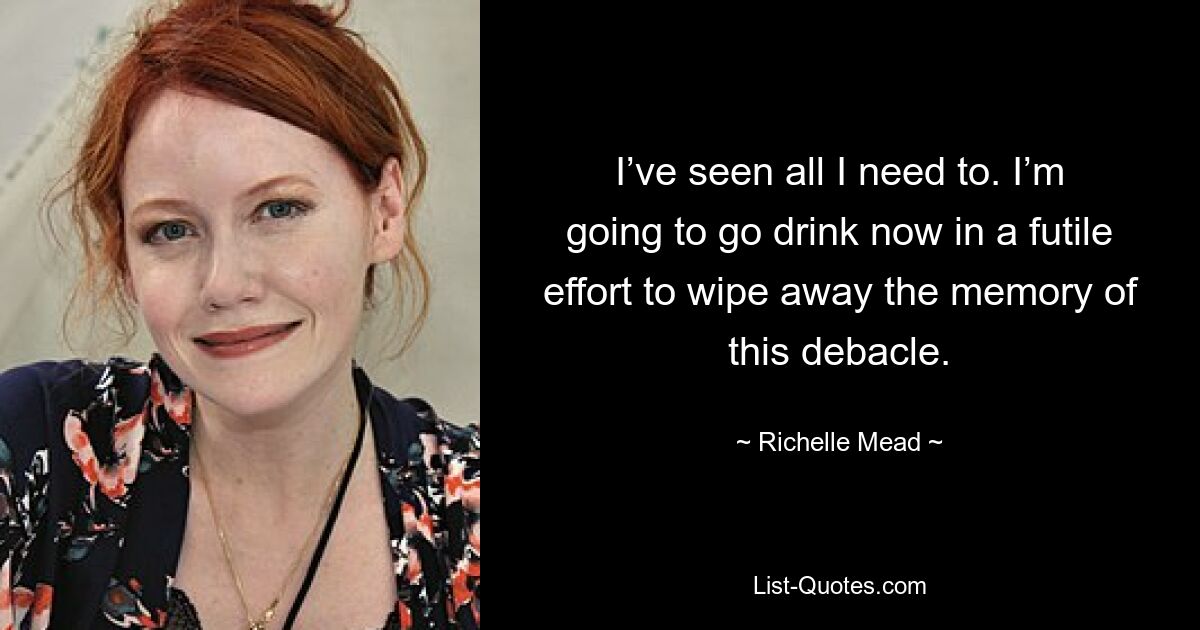 I’ve seen all I need to. I’m going to go drink now in a futile effort to wipe away the memory of this debacle.

~ Richelle Mead ~

List-Quotes.com